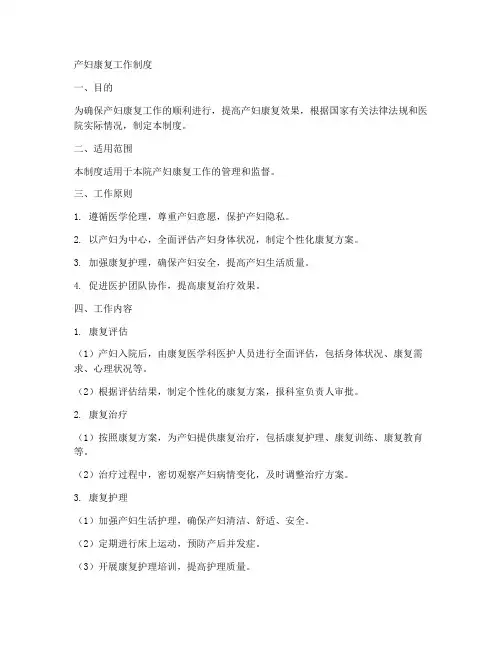 产妇康复工作制度

一、目的

为确保产妇康复工作的顺利进行，提高产妇康复效果，根据国家有关法律法规和医院实际情况，制定本制度。

二、适用范围

本制度适用于本院产妇康复工作的管理和监督。

三、工作原则

1. 遵循医学伦理，尊重产妇意愿，保护产妇隐私。

2. 以产妇为中心，全面评估产妇身体状况，制定个性化康复方案。

3. 加强康复护理，确保产妇安全，提高产妇生活质量。

4. 促进医护团队协作，提高康复治疗效果。

四、工作内容

1. 康复评估

（1）产妇入院后，由康复医学科医护人员进行全面评估，包括身体状况、康复需求、心理状况等。

（2）根据评估结果，制定个性化的康复方案，报科室负责人审批。

2. 康复治疗

（1）按照康复方案，为产妇提供康复治疗，包括康复护理、康复训练、康复教育等。

（2）治疗过程中，密切观察产妇病情变化，及时调整治疗方案。

3. 康复护理

（1）加强产妇生活护理，确保产妇清洁、舒适、安全。

（2）定期进行床上运动，预防产后并发症。

（3）开展康复护理培训，提高护理质量。